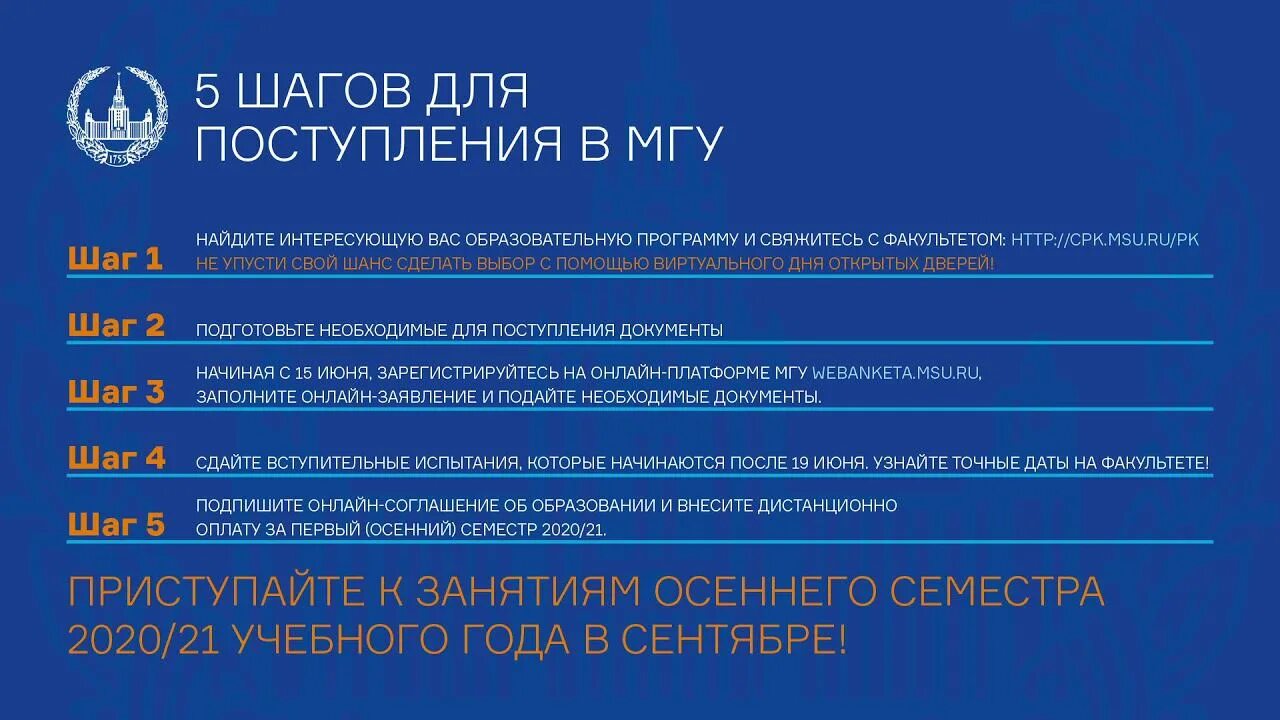 1755

5 ШАГОВ ДЛЯ ПОСТУПЛЕНИЯ В МГУ

Шаг 1 НАЙДИТЕ ИНТЕРЕСУЮЩУЮ ВАС ОБРАЗОВАТЕЛЬНУЮ ПРОГРАММУ И СВЯЖИТЕСЬ С ФАКУЛЬТЕТОМ: HTTP://CPK.MSU.RU/PK
НЕ УПУСТИ СВОЙ ШАНС СДЕЛАТЬ ВЫБОР С ПОМОЩЬЮ ВИРТУАЛЬНОГО ДНЯ ОТКРЫТЫХ ДВЕРЕЙ!

Шаг 2 ПОДГОТОВЬТЕ НЕОБХОДИМЫЕ ДЛЯ ПОСТУПЛЕНИЯ ДОКУМЕНТЫ

Шаг 3 НАЧИНАЯ С 15 ИЮНЯ, ЗАРЕГИСТРИРУЙТЕСЬ НА ОНЛАЙН-ПЛАТФОРМЕ МГУ WEBANKETA.MSU.RU, ЗАПОЛНИТЕ ОНЛАЙН-ЗАЯВЛЕНИЕ И ПОДАЙТЕ НЕОБХОДИМЫЕ ДОКУМЕНТЫ.

Шаг 4 СДАЙТЕ ВСТУПИТЕЛЬНЫЕ ИСПЫТАНИЯ, КОТОРЫЕ НАЧИНАЮТСЯ ПОСЛЕ 19 ИЮНЯ. УЗНАЙТЕ ТОЧНЫЕ ДАТЫ НА ФАКУЛЬТЕТЕ!

Шаг 5 ПОДПИШИТЕ ОНЛАЙН-СОГЛАШЕНИЕ ОБ ОБРАЗОВАНИИ И ВНЕСИТЕ ДИСТАНЦИОННО ОПЛАТУ ЗА ПЕРВЫЙ (ОСЕННИЙ) СЕМЕСТР 2020/21.

ПРИСТУПАЙТЕ К ЗАНЯТИЯМ ОСЕННЕГО СЕМЕСТРА 2020/21 УЧЕБНОГО ГОДА В СЕНТЯБРЕ!